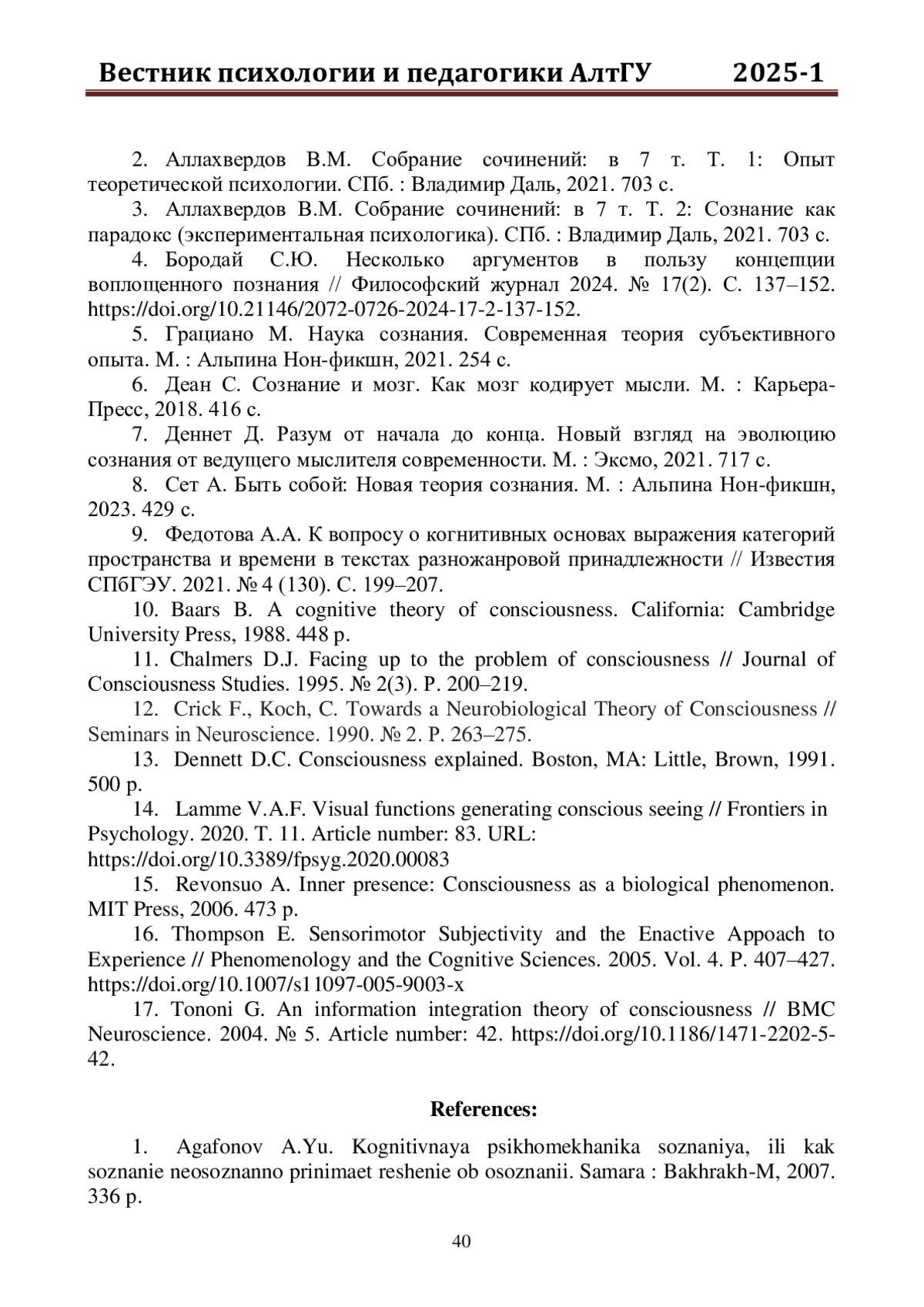 Вестник психологии и педагогики АлтГУ 2025-1

2. Аллахвердов В.М. Собрание сочинений: в 7 т. Т. 1: Опыт теоретической психологии. СПб. : Владимир Даль, 2021. 703 с.

3. Аллахвердов В.М. Собрание сочинений: в 7 т. Т. 2: Сознание как парадокс (экспериментальная психологика). СПб. : Владимир Даль, 2021. 703 с.

4. Бородай С.Ю. Несколько аргументов в пользу концепции воплощенного познания // Философский журнал 2024. № 17(2). С. 137–152. https://doi.org/10.21146/2072-0726-2024-17-2-137-152.

5. Грациано М. Наука сознания. Современная теория субъективного опыта. М. : Альпина Нон-фикшн, 2021. 254 с.

6. Деан С. Сознание и мозг. Как мозг кодирует мысли. М. : Карьера-Пресс, 2018. 416 с.

7. Деннет Д. Разум от начала до конца. Новый взгляд на эволюцию сознания от ведущего мыслителя современности. М. : Эксмо, 2021. 717 с.

8. Сет А. Быть собой: Новая теория сознания. М. : Альпина Нон-фикшн, 2023. 429 с.

9. Федотова А.А. К вопросу о когнитивных основах выражения категорий пространства и времени в текстах разножанровой принадлежности // Известия СПбГЭУ. 2021. № 4 (130). С. 199–207.

10. Baars B. A cognitive theory of consciousness. California: Cambridge University Press, 1988. 448 p.

11. Chalmers D.J. Facing up to the problem of consciousness // Journal of Consciousness Studies. 1995. № 2(3). P. 200–219.

12. Crick F., Koch, C. Towards a Neurobiological Theory of Consciousness // Seminars in Neuroscience. 1990. № 2. P. 263–275.

13. Dennett D.C. Consciousness explained. Boston, MA: Little, Brown, 1991. 500 p.

14. Lamme V.A.F. Visual functions generating conscious seeing // Frontiers in Psychology. 2020. T. 11. Article number: 83. URL: https://doi.org/10.3389/fpsyg.2020.00083

15. Revonsuo A. Inner presence: Consciousness as a biological phenomenon. MIT Press, 2006. 473 p.

16. Thompson E. Sensorimotor Subjectivity and the Enactive Appoach to Experience // Phenomenology and the Cognitive Sciences. 2005. Vol. 4. P. 407–427. https://doi.org/10.1007/s11097-005-9003-x

17. Tononi G. An information integration theory of consciousness // BMC Neuroscience. 2004. № 5. Article number: 42. https://doi.org/10.1186/1471-2202-5-42.

References:

1. Agafonov A.Yu. Kognitivnaya psikhomekhanika soznaniya, ili kak soznanie neosoznanno prinimaet reshenie ob osoznanii. Samara : Bakhrakh-M, 2007. 336 p.

40